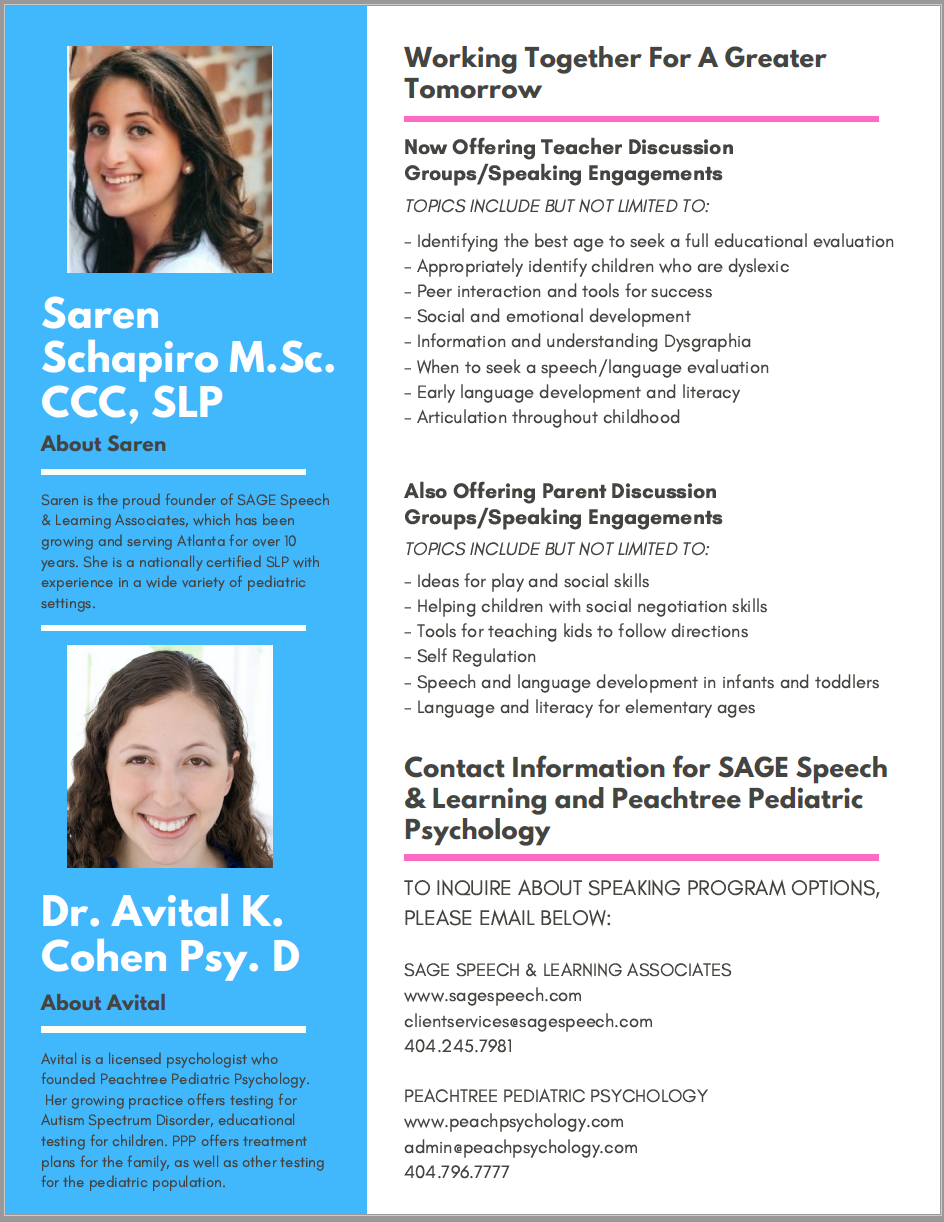 Saren Schapiro M.Sc. CCC, SLP

About Saren

Saren is the proud founder of SAGE Speech & Learning Associates, which has been growing and serving Atlanta for over 10 years. She is a nationally certified SLP with experience in a wide variety of pediatric settings.

Dr. Avital K. Cohen Psy. D

About Avital

Avital is a licensed psychologist who founded Peachtree Pediatric Psychology. Her growing practice offers testing for Autism Spectrum Disorder, educational testing for children. PPP offers treatment plans for the family, as well as other testing for the pediatric population.

Working Together For A Greater Tomorrow

Now Offering Teacher Discussion Groups/Speaking Engagements

TOPICS INCLUDE BUT NOT LIMITED TO:

- Identifying the best age to seek a full educational evaluation
- Appropriately identify children who are dyslexic
- Peer interaction and tools for success
- Social and emotional development
- Information and understanding Dysgraphia
- When to seek a speech/language evaluation
- Early language development and literacy
- Articulation throughout childhood

Also Offering Parent Discussion Groups/Speaking Engagements

TOPICS INCLUDE BUT NOT LIMITED TO:

- Ideas for play and social skills
- Helping children with social negotiation skills
- Tools for teaching kids to follow directions
- Self Regulation
- Speech and language development in infants and toddlers
- Language and literacy for elementary ages

Contact Information for SAGE Speech & Learning and Peachtree Pediatric Psychology

TO INQUIRE ABOUT SPEAKING PROGRAM OPTIONS, PLEASE EMAIL BELOW:

SAGE SPEECH & LEARNING ASSOCIATES
www.sagespeech.com
clientservices@sagespeech.com
404.245.7981

PEACHTREE PEDIATRIC PSYCHOLOGY
www.peachpsychology.com
admin@peachpsychology.com
404.796.7777